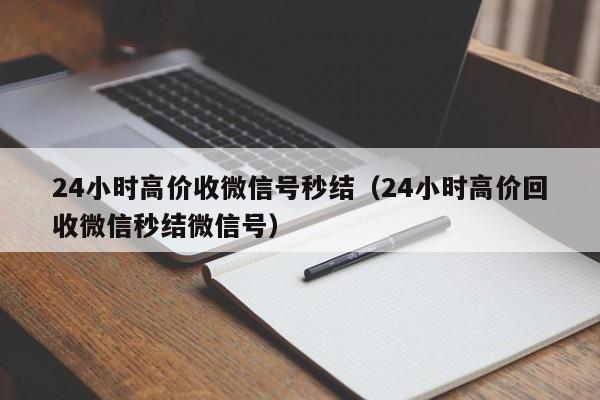 24小时高价收微信号秒结（24小时高价回收微信秒结微信号）